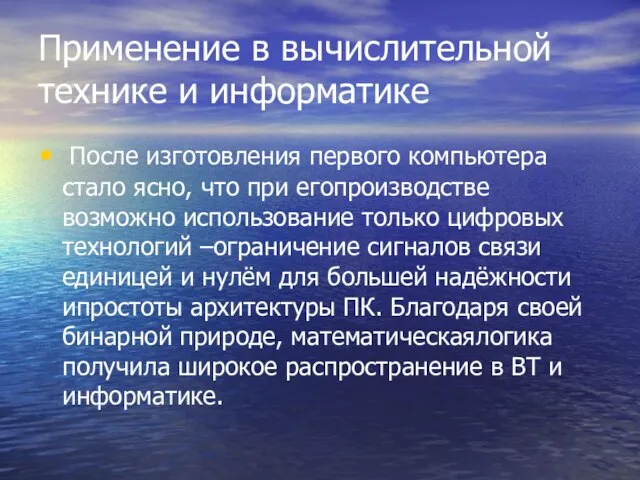 Применение в вычислительной технике и информатике

• После изготовления первого компьютера стало ясно, что при егопроизводстве возможно использование только цифровых технологий –ограничение сигналов связи единицей и нулём для большей надёжности ипростоты архитектуры ПК. Благодаря своей бинарной природе, математическаялогика получила широкое распространение в ВТ и информатике.